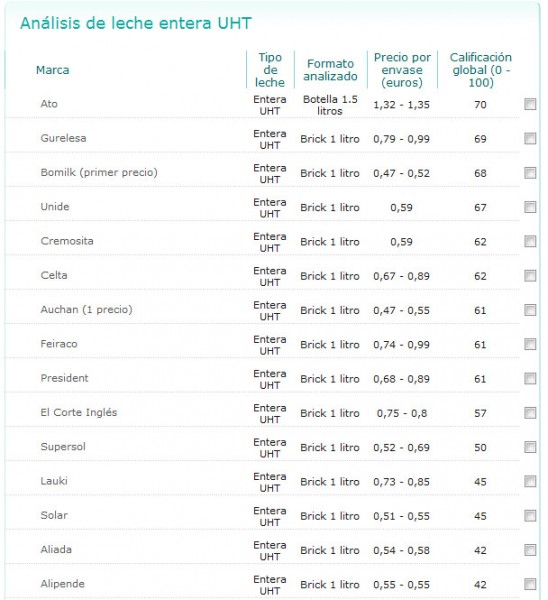 Análisis de leche entera UHT

| Marca | Tipo de leche | Formato analizado | Precio por envase (euros) | Calificación global (0 - 100) |
|---|---|---|---|---|
| Ato | Entera UHT | Botella 1.5 litros | 1,32 - 1,35 | 70 |
| Gurelesa | Entera UHT | Brick 1 litro | 0,79 - 0,99 | 69 |
| Bomilk (primer precio) | Entera UHT | Brick 1 litro | 0,47 - 0,52 | 68 |
| Unide | Entera UHT | Brick 1 litro | 0,59 | 67 |
| Cremosita | Entera UHT | Brick 1 litro | 0,59 | 62 |
| Celta | Entera UHT | Brick 1 litro | 0,67 - 0,89 | 62 |
| Auchan (1 precio) | Entera UHT | Brick 1 litro | 0,47 - 0,55 | 61 |
| Feiraco | Entera UHT | Brick 1 litro | 0,74 - 0,99 | 61 |
| President | Entera UHT | Brick 1 litro | 0,68 - 0,89 | 61 |
| El Corte Inglés | Entera UHT | Brick 1 litro | 0,75 - 0,8 | 57 |
| Supersol | Entera UHT | Brick 1 litro | 0,52 - 0,69 | 50 |
| Lauki | Entera UHT | Brick 1 litro | 0,73 - 0,85 | 45 |
| Solar | Entera UHT | Brick 1 litro | 0,51 - 0,55 | 45 |
| Aliada | Entera UHT | Brick 1 litro | 0,54 - 0,58 | 42 |
| Alipende | Entera UHT | Brick 1 litro | 0,55 - 0,55 | 42 |